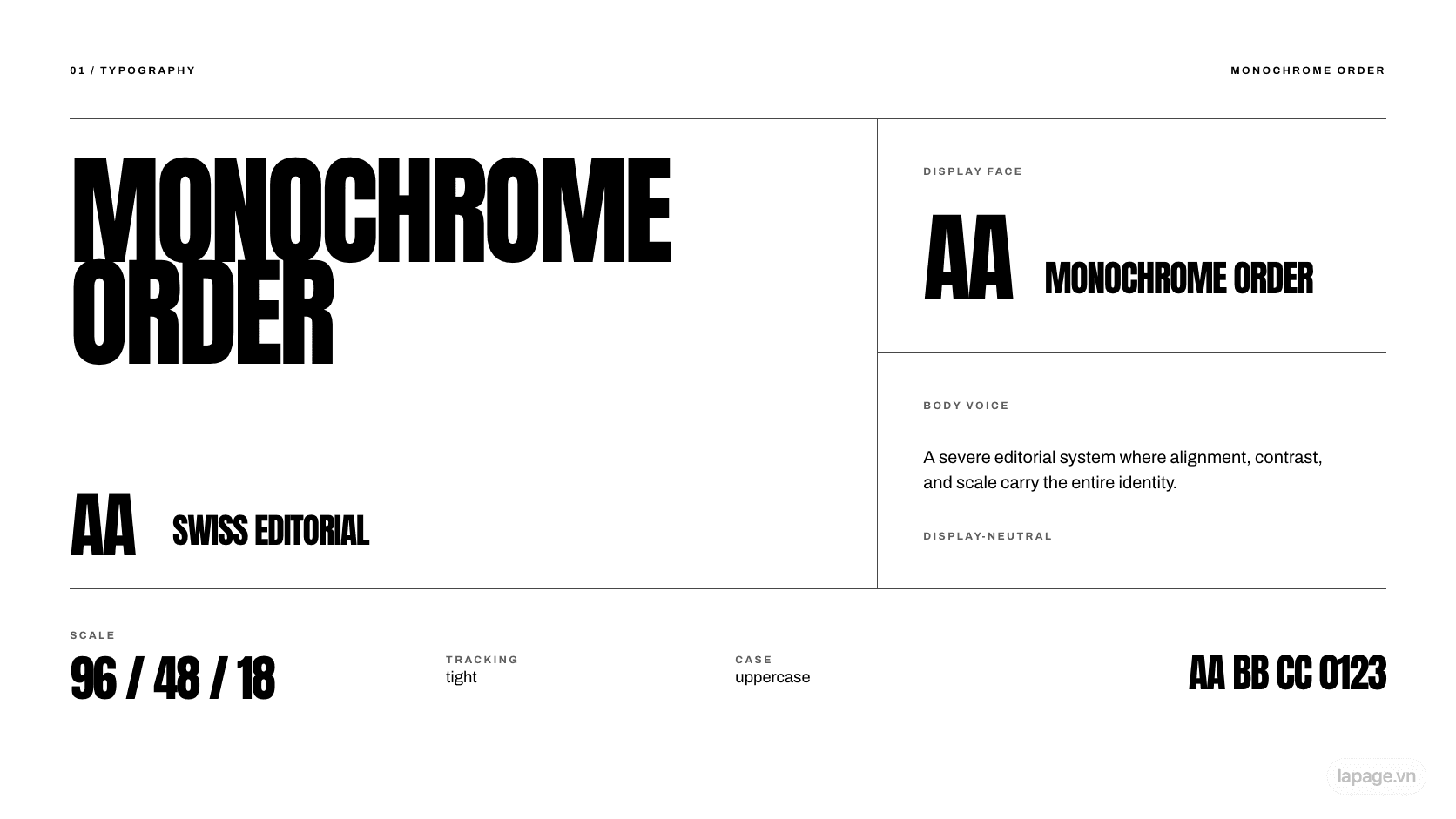 01 / TYPOGRAPHY

MONOCHROME ORDER

MONOCHROME ORDER

AA SWISS EDITORIAL

DISPLAY FACE

AA MONOCHROME ORDER

BODY VOICE

A severe editorial system where alignment, contrast, and scale carry the entire identity.

DISPLAY-NEUTRAL

SCALE

96 / 48 / 18

TRACKING

tight

CASE

uppercase

AA BB CC 0123

lapage.vn